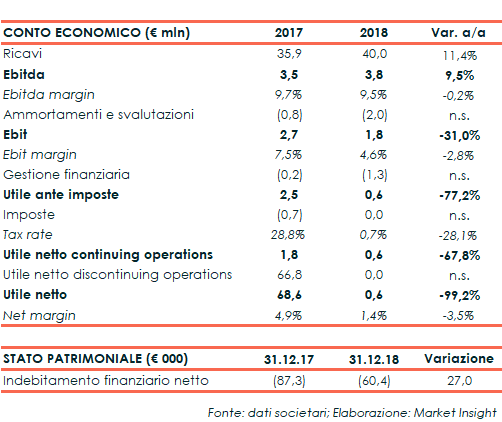 | CONTO ECONOMICO (€ mln) | 2017 | 2018 | Var. a/a |
|---|---|---|---|
| Ricavi | 35,9 | 40,0 | 11,4% |
| Ebitda | 3,5 | 3,8 | 9,5% |
| Ebitda margin | 9,7% | 9,5% | -0,2% |
| Ammortamenti e svalutazioni | (0,8) | (2,0) | n.s. |
| Ebit | 2,7 | 1,8 | -31,0% |
| Ebit margin | 7,5% | 4,6% | -2,8% |
| Gestione finanziaria | (0,2) | (1,3) | n.s. |
| Utile ante imposte | 2,5 | 0,6 | -77,2% |
| Imposte | (0,7) | 0,0 | n.s. |
| Tax rate | 28,8% | 0,7% | -28,1% |
| Utile netto continuing operations | 1,8 | 0,6 | -67,8% |
| Utile netto discontinuing operations | 66,8 | 0,0 | n.s. |
| Utile netto | 68,6 | 0,6 | -99,2% |
| Net margin | 4,9% | 1,4% | -3,5% |

| STATO PATRIMONIALE (€ 000) | 31.12.17 | 31.12.18 | Variazione |
|---|---|---|---|
| Indebitamento finanziario netto | (87,3) | (60,4) | 27,0 |

Fonte: dati societari; Elaborazione: Market Insight